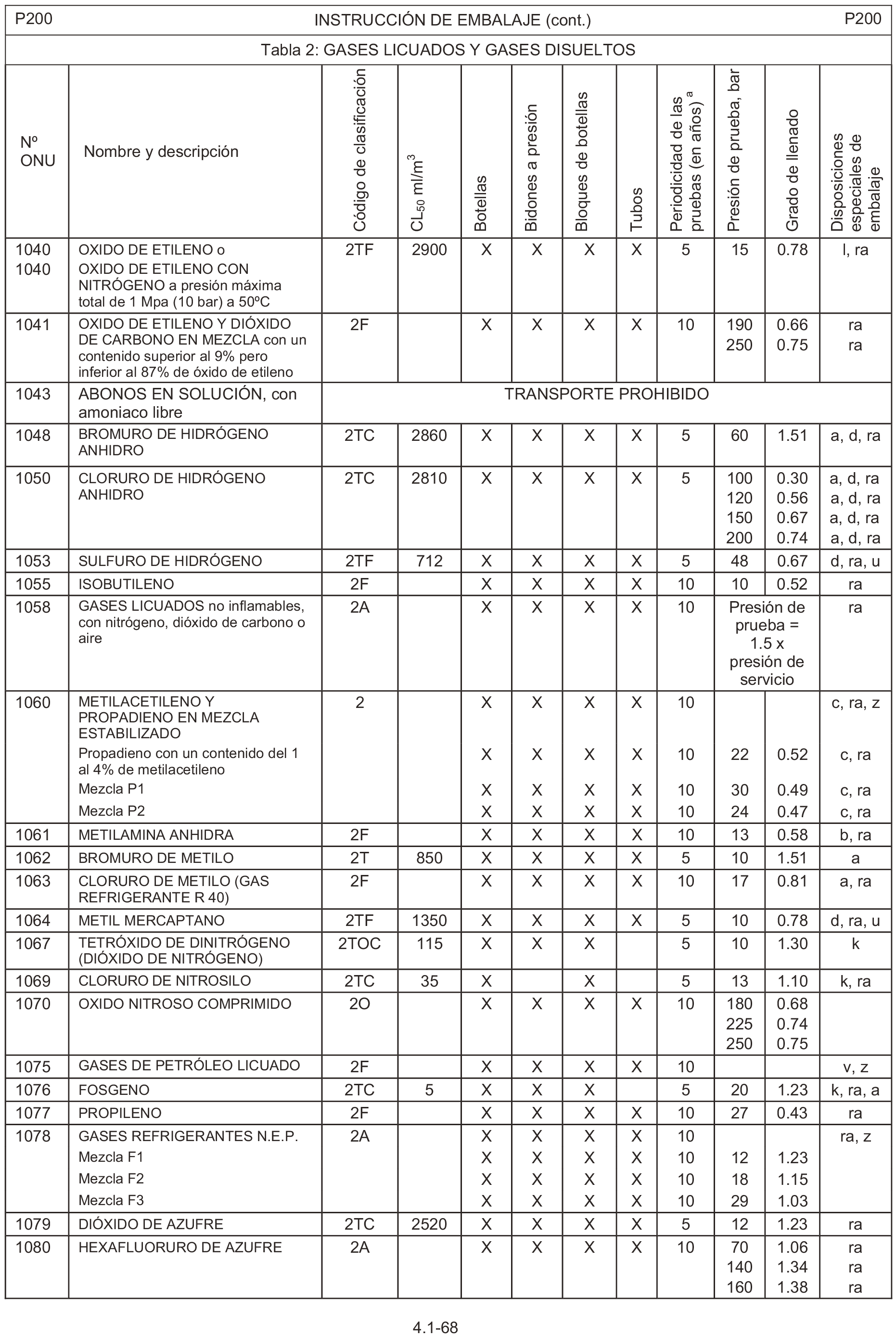 P200 INSTRUCCIÓN DE EMBALAJE (cont.) P200

Tabla 2: GASES LICUADOS Y GASES DISUELTOS

| Nº ONU | Nombre y descripción | Código de clasificación | $CL_{50}$ ml/m$^3$ | Botellas | Bidones a presión | Bloques de botellas | Tubos | Periodicidad de las pruebas (en años) $^a$ | Presión de prueba, bar | Grado de llenado | Disposiciones especiales de embalaje |
|---|---|---|---|---|---|---|---|---|---|---|---|
| 1040 1040 | OXIDO DE ETILENO o OXIDO DE ETILENO CON NITRÓGENO a presión máxima total de 1 Mpa (10 bar) a 50ºC | 2TF | 2900 | X | X | X | X | 5 | 15 | 0.78 | l, ra |
| 1041 | OXIDO DE ETILENO Y DIÓXIDO DE CARBONO EN MEZCLA con un contenido superior al 9% pero inferior al 87% de óxido de etileno | 2F | | X | X | X | X | 10 | 190 250 | 0.66 0.75 | ra ra |
| 1043 | ABONOS EN SOLUCIÓN, con amoniaco libre | TRANSPORTE PROHIBIDO | | | | | | | | | |
| 1048 | BROMURO DE HIDRÓGENO ANHIDRO | 2TC | 2860 | X | X | X | X | 5 | 60 | 1.51 | a, d, ra |
| 1050 | CLORURO DE HIDRÓGENO ANHIDRO | 2TC | 2810 | X | X | X | X | 5 | 100 120 150 200 | 0.30 0.56 0.67 0.74 | a, d, ra a, d, ra a, d, ra a, d, ra |
| 1053 | SULFURO DE HIDRÓGENO | 2TF | 712 | X | X | X | X | 5 | 48 | 0.67 | d, ra, u |
| 1055 | ISOBUTILENO | 2F | | X | X | X | X | 10 | 10 | 0.52 | ra |
| 1058 | GASES LICUADOS no inflamables, con nitrógeno, dióxido de carbono o aire | 2A | | X | X | X | X | 10 | Presión de prueba = 1.5 x presión de servicio | | ra |
| 1060 | METILACETILENO Y PROPADIENO EN MEZCLA ESTABILIZADO | 2 | | X | X | X | X | 10 | | | c, ra, z |
| | Propadieno con un contenido del 1 al 4% de metilacetileno | | | X | X | X | X | 10 | 22 | 0.52 | c, ra |
| | Mezcla P1 | | | X | X | X | X | 10 | 30 | 0.49 | c, ra |
| | Mezcla P2 | | | X | X | X | X | 10 | 24 | 0.47 | c, ra |
| 1061 | METILAMINA ANHIDRA | 2F | | X | X | X | X | 10 | 13 | 0.58 | b, ra |
| 1062 | BROMURO DE METILO | 2T | 850 | X | X | X | X | 5 | 10 | 1.51 | a |
| 1063 | CLORURO DE METILO (GAS REFRIGERANTE R 40) | 2F | | X | X | X | X | 10 | 17 | 0.81 | a, ra |
| 1064 | METIL MERCAPTANO | 2TF | 1350 | X | X | X | X | 5 | 10 | 0.78 | d, ra, u |
| 1067 | TETRÓXIDO DE DINITRÓGENO (DIÓXIDO DE NITRÓGENO) | 2TOC | 115 | X | X | X | | 5 | 10 | 1.30 | k |
| 1069 | CLORURO DE NITROSILO | 2TC | 35 | X | | X | | 5 | 13 | 1.10 | k, ra |
| 1070 | OXIDO NITROSO COMPRIMIDO | 2O | | X | X | X | X | 10 | 180 225 250 | 0.68 0.74 0.75 | |
| 1075 | GASES DE PETRÓLEO LICUADO | 2F | | X | X | X | X | 10 | | | v, z |
| 1076 | FOSGENO | 2TC | 5 | X | X | X | | 5 | 20 | 1.23 | k, ra, a |
| 1077 | PROPILENO | 2F | | X | X | X | X | 10 | 27 | 0.43 | ra |
| 1078 | GASES REFRIGERANTES N.E.P. | 2A | | X | X | X | X | 10 | | | ra, z |
| | Mezcla F1 | | | X | X | X | X | 10 | 12 | 1.23 | |
| | Mezcla F2 | | | X | X | X | X | 10 | 18 | 1.15 | |
| | Mezcla F3 | | | X | X | X | X | 10 | 29 | 1.03 | |
| 1079 | DIÓXIDO DE AZUFRE | 2TC | 2520 | X | X | X | X | 5 | 12 | 1.23 | ra |
| 1080 | HEXAFLUORURO DE AZUFRE | 2A | | X | X | X | X | 10 | 70 140 160 | 1.06 1.34 1.38 | ra ra ra |

4.1-68